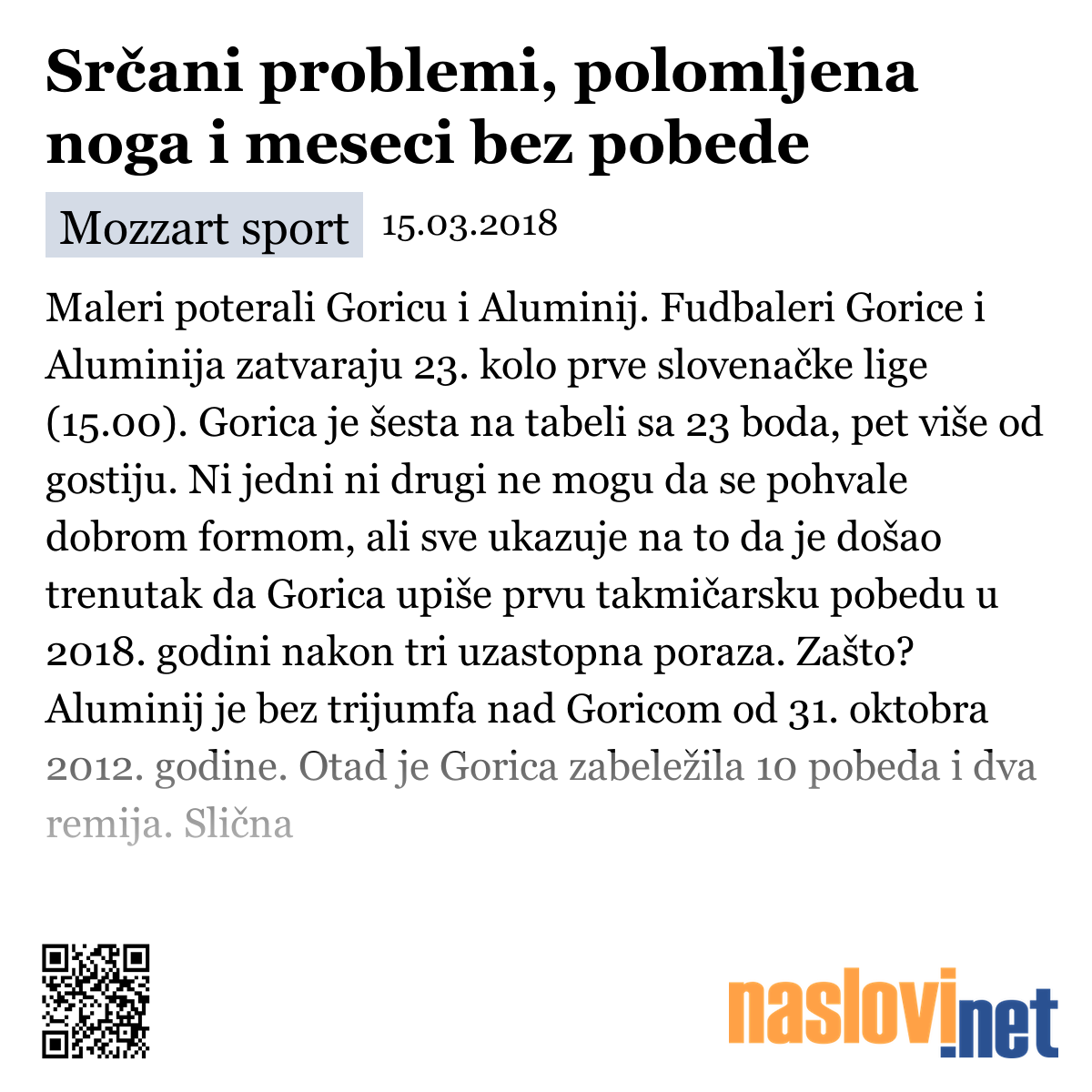 Srčani problemi, polomljena noga i meseci bez pobede

Mozzart sport 15.03.2018

Maleri poterali Goricu i Aluminij. Fudbaleri Gorice i Aluminija zatvaraju 23. kolo prve slovenačke lige (15.00). Gorica je šesta na tabeli sa 23 boda, pet više od gostiju. Ni jedni ni drugi ne mogu da se pohvale dobrom formom, ali sve ukazuje na to da je došao trenutak da Gorica upiše prvu takmičarsku pobedu u 2018. godini nakon tri uzastopna poraza. Zašto? Aluminij je bez trijumfa nad Goricom od 31. oktobra 2012. godine. Otad je Gorica zabeležila 10 pobeda i dva remija. Slična

naslovi.net